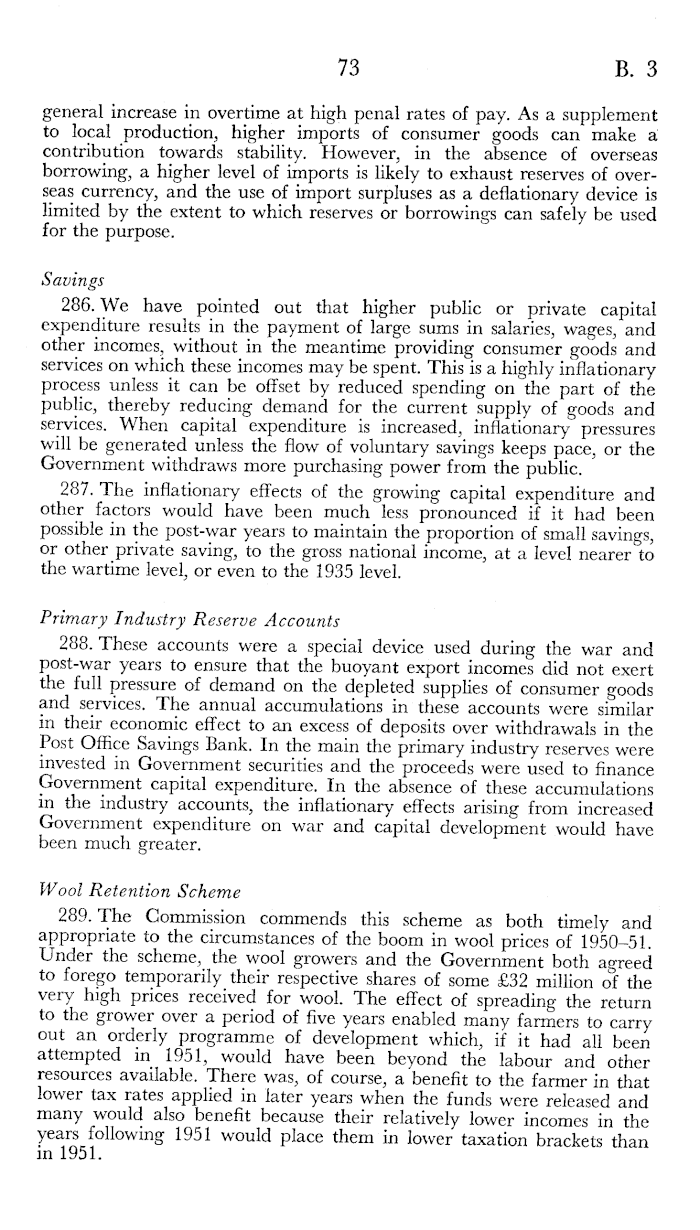 73 B. 3

general increase in overtime at high penal rates of pay. As a supplement to local production, higher imports of consumer goods can make a contribution towards stability. However, in the absence of overseas borrowing, a higher level of imports is likely to exhaust reserves of overseas currency, and the use of import surpluses as a deflationary device is limited by the extent to which reserves or borrowings can safely be used for the purpose.

Savings

286. We have pointed out that higher public or private capital expenditure results in the payment of large sums in salaries, wages, and other incomes, without in the meantime providing consumer goods and services on which these incomes may be spent. This is a highly inflationary process unless it can be offset by reduced spending on the part of the public, thereby reducing demand for the current supply of goods and services. When capital expenditure is increased, inflationary pressures will be generated unless the flow of voluntary savings keeps pace, or the Government withdraws more purchasing power from the public.

287. The inflationary effects of the growing capital expenditure and other factors would have been much less pronounced if it had been possible in the post-war years to maintain the proportion of small savings, or other private saving, to the gross national income, at a level nearer to the wartime level, or even to the 1935 level.

Primary Industry Reserve Accounts

288. These accounts were a special device used during the war and post-war years to ensure that the buoyant export incomes did not exert the full pressure of demand on the depleted supplies of consumer goods and services. The annual accumulations in these accounts were similar in their economic effect to an excess of deposits over withdrawals in the Post Office Savings Bank. In the main the primary industry reserves were invested in Government securities and the proceeds were used to finance Government capital expenditure. In the absence of these accumulations in the industry accounts, the inflationary effects arising from increased Government expenditure on war and capital development would have been much greater.

Wool Retention Scheme

289. The Commission commends this scheme as both timely and appropriate to the circumstances of the boom in wool prices of 1950–51. Under the scheme, the wool growers and the Government both agreed to forego temporarily their respective shares of some £32 million of the very high prices received for wool. The effect of spreading the return to the grower over a period of five years enabled many farmers to carry out an orderly programme of development which, if it had all been attempted in 1951, would have been beyond the labour and other resources available. There was, of course, a benefit to the farmer in that lower tax rates applied in later years when the funds were released and many would also benefit because their relatively lower incomes in the years following 1951 would place them in lower taxation brackets than in 1951.